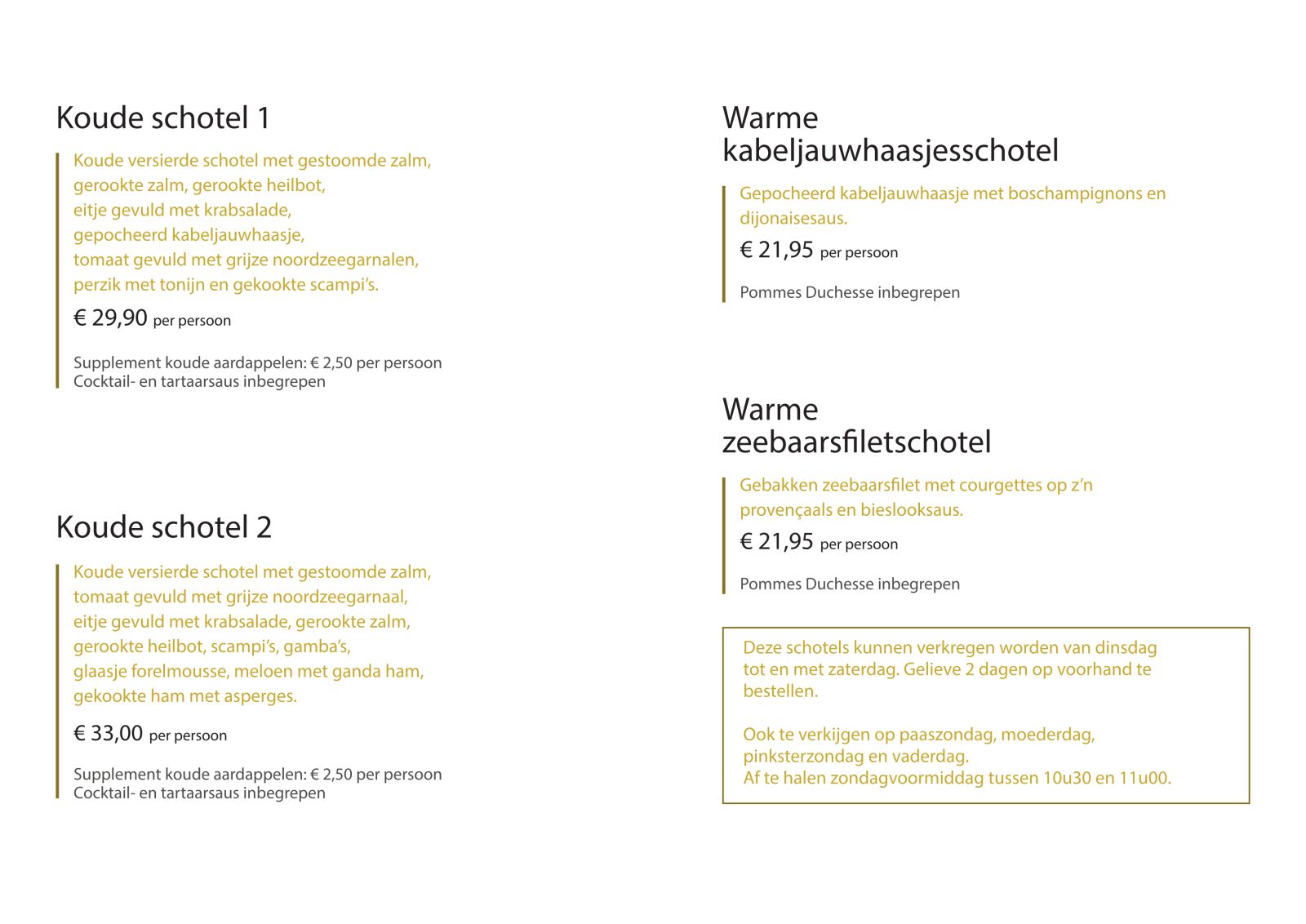 Koude schotel 1

Koude versierde schotel met gestoomde zalm, gerookte zalm, gerookte heilbot, eitje gevuld met krabsalade, gepocheerd kabeljauwhaasje, tomaat gevuld met grijze noordzeegarnalen, perzik met tonijn en gekookte scampi's.

€ 29,90 per persoon

Supplement koude aardappelen: € 2,50 per persoon
Cocktail- en tartaarsaus inbegrepen

Koude schotel 2

Koude versierde schotel met gestoomde zalm, tomaat gevuld met grijze noordzeegarnaal, eitje gevuld met krabsalade, gerookte zalm, gerookte heilbot, scampi's, gamba's, glaasje forelmousse, meloen met ganda ham, gekookte ham met asperges.

€ 33,00 per persoon

Supplement koude aardappelen: € 2,50 per persoon
Cocktail- en tartaarsaus inbegrepen

Warme kabeljauwhaasjesschotel

Gepocheerd kabeljauwhaasje met boschampignons en dijonaisesaus.

€ 21,95 per persoon

Pommes Duchesse inbegrepen

Warme zeebaarsfiletschotel

Gebakken zeebaarsfilet met courgettes op z'n provençaals en bieslooksaus.

€ 21,95 per persoon

Pommes Duchesse inbegrepen

Deze schotels kunnen verkregen worden van dinsdag tot en met zaterdag. Gelieve 2 dagen op voorhand te bestellen.

Ook te verkijgen op paaszondag, moederdag, pinksterzondag en vaderdag.
Af te halen zondagvoormiddag tussen 10u30 en 11u00.